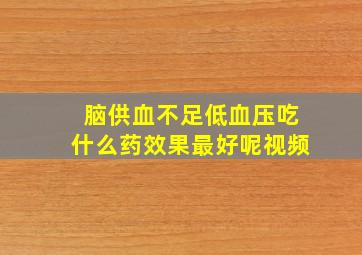 脑供血不足低血压吃什么药效果最好呢视频